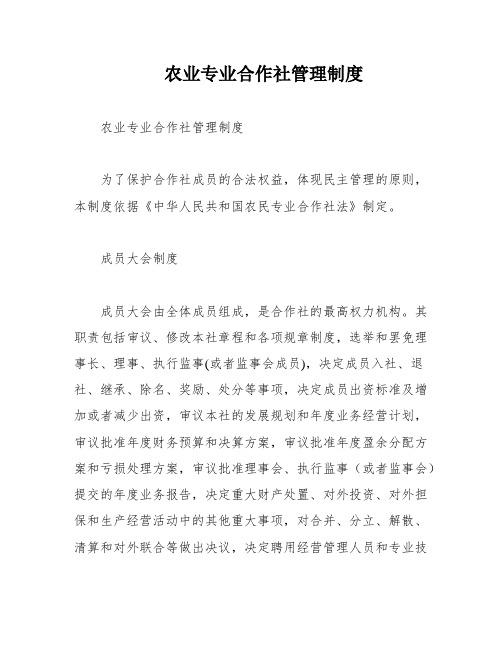 农业专业合作社管理制度

农业专业合作社管理制度

为了保护合作社成员的合法权益，体现民主管理的原则，本制度依据《中华人民共和国农民专业合作社法》制定。

成员大会制度

成员大会由全体成员组成，是合作社的最高权力机构。其职责包括审议、修改本社章程和各项规章制度，选举和罢免理事长、理事、执行监事(或者监事会成员)，决定成员入社、退社、继承、除名、奖励、处分等事项，决定成员出资标准及增加或者减少出资，审议本社的发展规划和年度业务经营计划，审议批准年度财务预算和决算方案，审议批准年度盈余分配方案和亏损处理方案，审议批准理事会、执行监事（或者监事会）提交的年度业务报告，决定重大财产处置、对外投资、对外担保和生产经营活动中的其他重大事项，对合并、分立、解散、清算和对外联合等做出决议，决定聘用经营管理人员和专业技